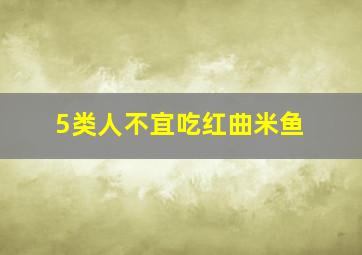 5类人不宜吃红曲米鱼